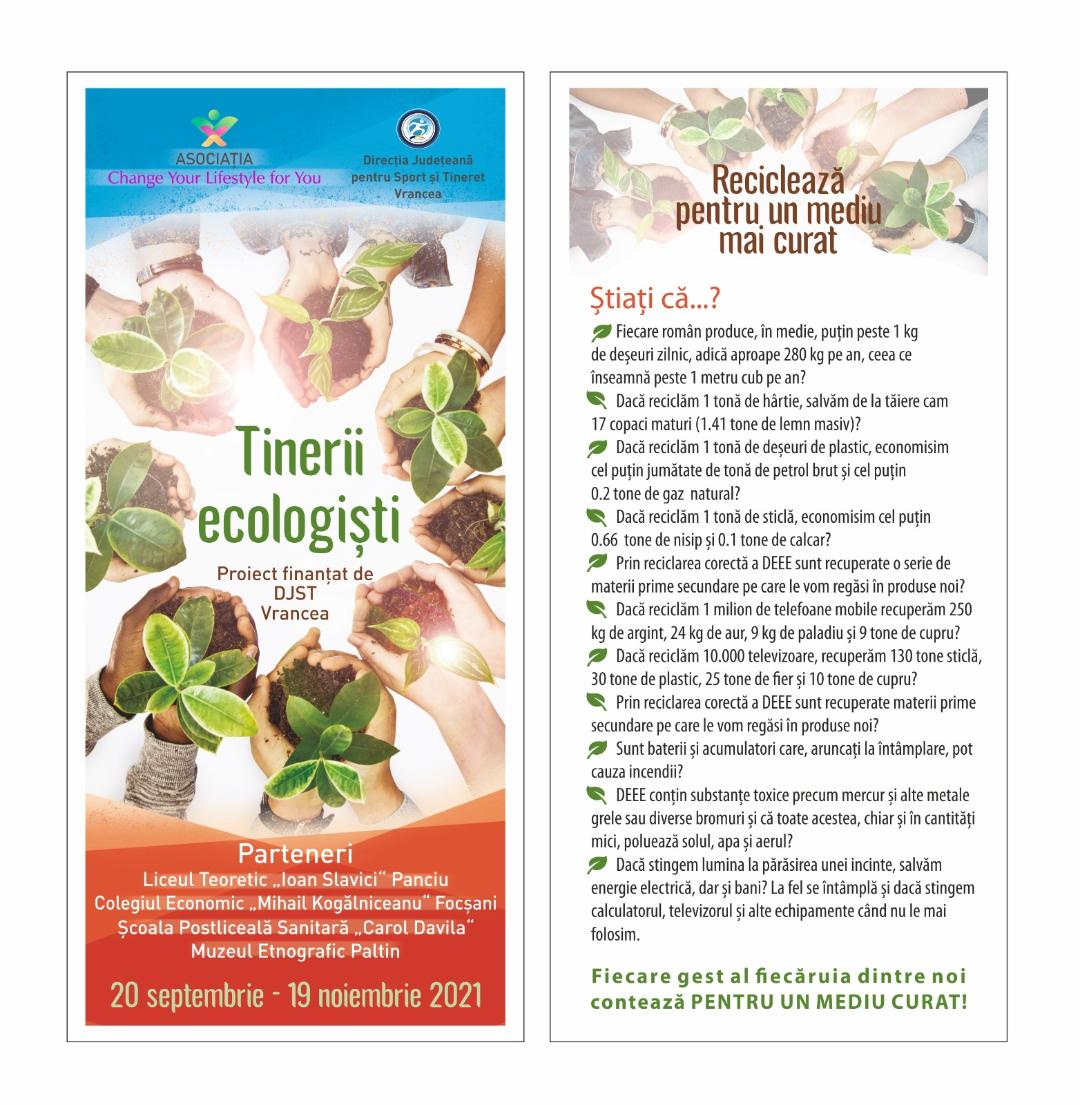 ASOCIAȚIA
Change Your Lifestyle for You

Direcția Județeană pentru Sport și Tineret Vrancea

Tinerii ecologiști

Proiect finanțat de DJST Vrancea

Parteneri
Liceul Teoretic „Ioan Slavici" Panciu
Colegiul Economic „Mihail Kogălniceanu" Focșani
Școala Postliceală Sanitară „Carol Davila"
Muzeul Etnografic Paltin

20 septembrie - 19 noiembrie 2021

Reciclează pentru un mediu mai curat

Știați că...?

Fiecare român produce, în medie, puțin peste 1 kg de deșeuri zilnic, adică aproape 280 kg pe an, ceea ce înseamnă peste 1 metru cub pe an?

Dacă reciclăm 1 tonă de hârtie, salvăm de la tăiere cam 17 copaci maturi (1.41 tone de lemn masiv)?

Dacă reciclăm 1 tonă de deșeuri de plastic, economisim cel puțin jumătate de tonă de petrol brut și cel puțin 0.2 tone de gaz natural?

Dacă reciclăm 1 tonă de sticlă, economisim cel puțin 0.66 tone de nisip și 0.1 tone de calcar?

Prin reciclarea corectă a DEEE sunt recuperate o serie de materii prime secundare pe care le vom regăsi în produse noi?

Dacă reciclăm 1 milion de telefoane mobile recuperăm 250 kg de argint, 24 kg de aur, 9 kg de paladiu și 9 tone de cupru?

Dacă reciclăm 10.000 televizoare, recuperăm 130 tone sticlă, 30 tone de plastic, 25 tone de fier și 10 tone de cupru?

Prin reciclarea corectă a DEEE sunt recuperate materii prime secundare pe care le vom regăsi în produse noi?

Sunt baterii și acumulatori care, aruncați la întâmplare, pot cauza incendii?

DEEE conțin substanțe toxice precum mercur și alte metale grele sau diverse bromuri și că toate acestea, chiar și în cantități mici, poluează solul, apa și aerul?

Dacă stingem lumina la părăsirea unei incinte, salvăm energie electrică, dar și bani? La fel se întâmplă și dacă stingem calculatorul, televizorul și alte echipamente când nu le mai folosim.

Fiecare gest al fiecăruia dintre noi contează PENTRU UN MEDIU CURAT!